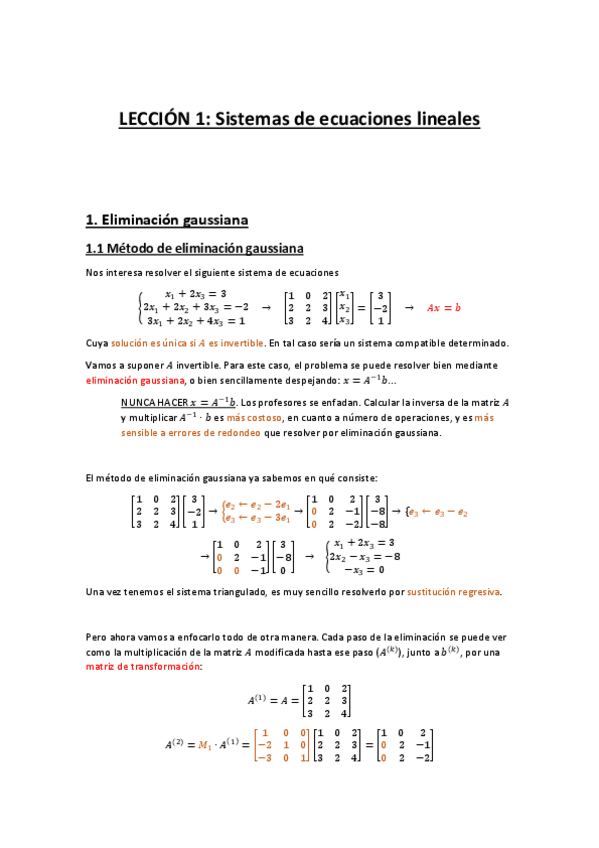 LECCIÓN 1: Sistemas de ecuaciones lineales

1. Eliminación gaussiana

1.1 Método de eliminación gaussiana

Nos interesa resolver el siguiente sistema de ecuaciones

$\begin{cases} x_1 + 2x_3 = 3 \\ 2x_1 + 2x_2 + 3x_3 = -2 \\ 3x_1 + 2x_2 + 4x_3 = 1 \end{cases} \rightarrow \begin{bmatrix} 1 & 0 & 2 \\ 2 & 2 & 3 \\ 3 & 2 & 4 \end{bmatrix} \begin{bmatrix} x_1 \\ x_2 \\ x_3 \end{bmatrix} = \begin{bmatrix} 3 \\ -2 \\ 1 \end{bmatrix} \rightarrow Ax = b$

Cuya solución es única si $A$ es invertible. En tal caso sería un sistema compatible determinado.

Vamos a suponer $A$ invertible. Para este caso, el problema se puede resolver bien mediante eliminación gaussiana, o bien sencillamente despejando: $x = A^{-1}b$...

NUNCA HACER $x = A^{-1}b$. Los profesores se enfadan. Calcular la inversa de la matriz $A$ y multiplicar $A^{-1} \cdot b$ es más costoso, en cuanto a número de operaciones, y es más sensible a errores de redondeo que resolver por eliminación gaussiana.

El método de eliminación gaussiana ya sabemos en qué consiste:

$\begin{bmatrix} 1 & 0 & 2 \\ 2 & 2 & 3 \\ 3 & 2 & 4 \end{bmatrix} \begin{bmatrix} 3 \\ -2 \\ 1 \end{bmatrix} \rightarrow \begin{cases} e_2 \leftarrow e_2 - 2e_1 \\ e_3 \leftarrow e_3 - 3e_1 \end{cases} \rightarrow \begin{bmatrix} 1 & 0 & 2 \\ 0 & 2 & -1 \\ 0 & 2 & -2 \end{bmatrix} \begin{bmatrix} 3 \\ -8 \\ -8 \end{bmatrix} \rightarrow \{e_3 \leftarrow e_3 - e_2$

$\rightarrow \begin{bmatrix} 1 & 0 & 2 \\ 0 & 2 & -1 \\ 0 & 0 & -1 \end{bmatrix} \begin{bmatrix} 3 \\ -8 \\ 0 \end{bmatrix} \rightarrow \begin{cases} x_1 + 2x_3 = 3 \\ 2x_2 - x_3 = -8 \\ -x_3 = 0 \end{cases}$

Una vez tenemos el sistema triangulado, es muy sencillo resolverlo por sustitución regresiva.

Pero ahora vamos a enfocarlo todo de otra manera. Cada paso de la eliminación se puede ver como la multiplicación de la matriz $A$ modificada hasta ese paso $(A^{(k)})$, junto a $b^{(k)}$, por una matriz de transformación:

$A^{(1)} = A = \begin{bmatrix} 1 & 0 & 2 \\ 2 & 2 & 3 \\ 3 & 2 & 4 \end{bmatrix}$

$A^{(2)} = M_1 \cdot A^{(1)} = \begin{bmatrix} 1 & 0 & 0 \\ -2 & 1 & 0 \\ -3 & 0 & 1 \end{bmatrix} \begin{bmatrix} 1 & 0 & 2 \\ 2 & 2 & 3 \\ 3 & 2 & 4 \end{bmatrix} = \begin{bmatrix} 1 & 0 & 2 \\ 0 & 2 & -1 \\ 0 & 2 & -2 \end{bmatrix}$